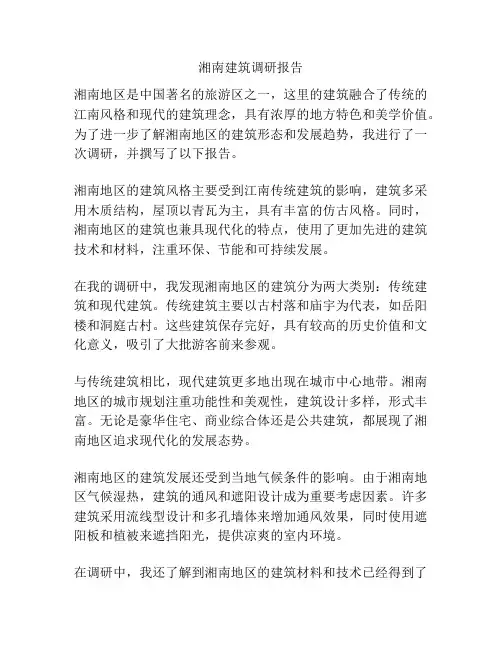 湘南建筑调研报告

湘南地区是中国著名的旅游区之一，这里的建筑融合了传统的江南风格和现代的建筑理念，具有浓厚的地方特色和美学价值。为了进一步了解湘南地区的建筑形态和发展趋势，我进行了一次调研，并撰写了以下报告。

湘南地区的建筑风格主要受到江南传统建筑的影响，建筑多采用木质结构，屋顶以青瓦为主，具有丰富的仿古风格。同时，湘南地区的建筑也兼具现代化的特点，使用了更加先进的建筑技术和材料，注重环保、节能和可持续发展。

在我的调研中，我发现湘南地区的建筑分为两大类别：传统建筑和现代建筑。传统建筑主要以古村落和庙宇为代表，如岳阳楼和洞庭古村。这些建筑保存完好，具有较高的历史价值和文化意义，吸引了大批游客前来参观。

与传统建筑相比，现代建筑更多地出现在城市中心地带。湘南地区的城市规划注重功能性和美观性，建筑设计多样，形式丰富。无论是豪华住宅、商业综合体还是公共建筑，都展现了湘南地区追求现代化的发展态势。

湘南地区的建筑发展还受到当地气候条件的影响。由于湘南地区气候湿热，建筑的通风和遮阳设计成为重要考虑因素。许多建筑采用流线型设计和多孔墙体来增加通风效果，同时使用遮阳板和植被来遮挡阳光，提供凉爽的室内环境。

在调研中，我还了解到湘南地区的建筑材料和技术已经得到了